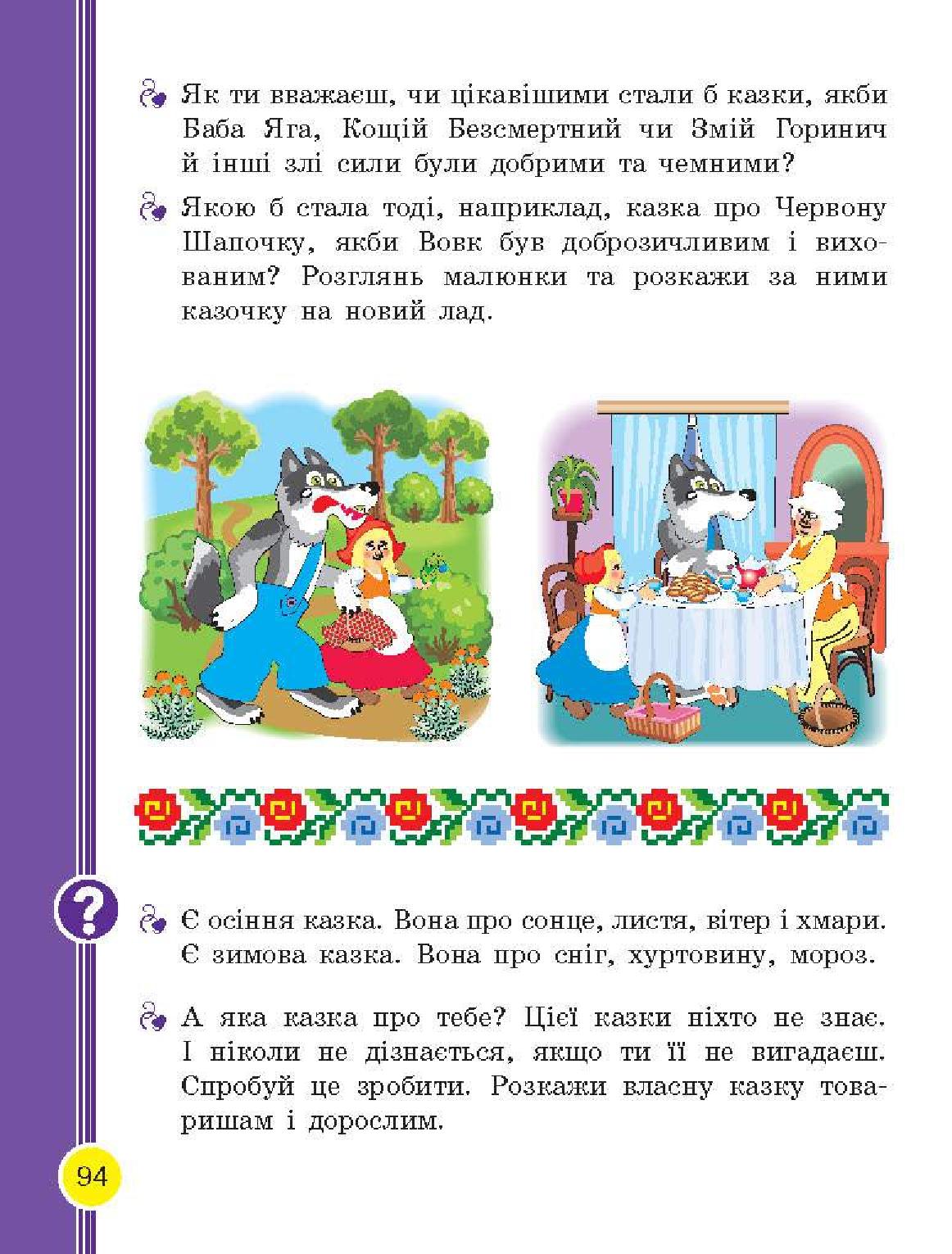 Як ти вважаєш, чи цікавішими стали б казки, якби Баба Яга, Кощій Безсмертний чи Змій Горинич й інші злі сили були добрими та чемними?

Якою б стала тоді, наприклад, казка про Червону Шапочку, якби Вовк був доброзичливим і вихованим? Розглянь малюнки та розкажи за ними казочку на новий лад.

?

Є осіння казка. Вона про сонце, листя, вітер і хмари. Є зимова казка. Вона про сніг, хуртовину, мороз.

А яка казка про тебе? Цієї казки ніхто не знає. І ніколи не дізнається, якщо ти її не вигадаєш. Спробуй це зробити. Розкажи власну казку товаришам і дорослим.

94